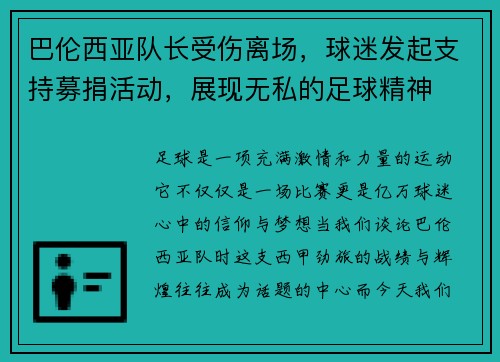 巴伦西亚队长受伤离场，球迷发起支持募捐活动，展现无私的足球精神

足球是一项充满激情和力量的运动它不仅仅是一场比赛更是亿万球迷心中的信仰与梦想当我们谈论巴伦西亚队时这支西甲劲旅的战绩与辉煌往往成为话题的中心而今天我们